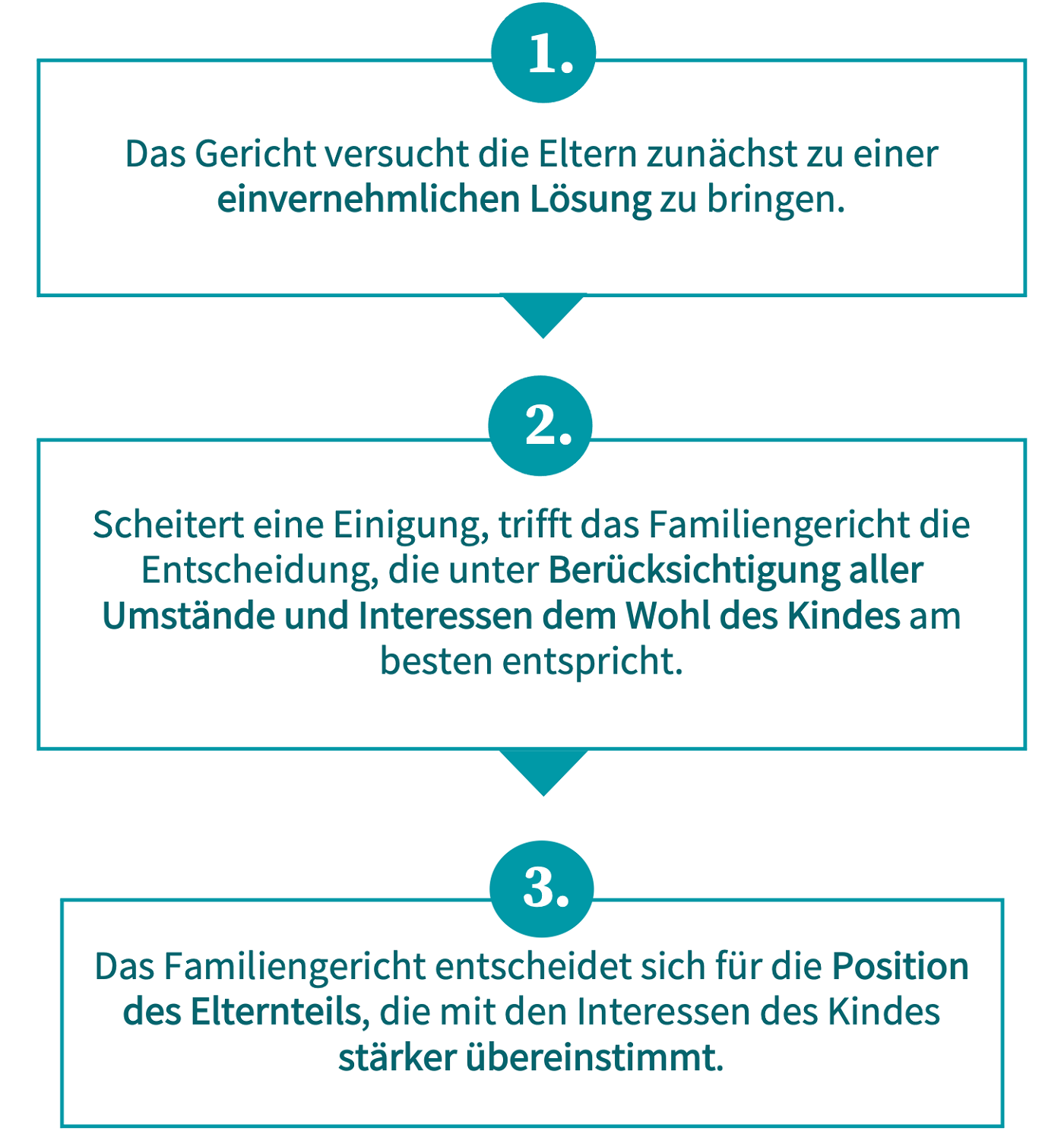 1.

Das Gericht versucht die Eltern zunächst zu einer einvernehmlichen Lösung zu bringen.

2.

Scheitert eine Einigung, trifft das Familiengericht die Entscheidung, die unter Berücksichtigung aller Umstände und Interessen dem Wohl des Kindes am besten entspricht.

3.

Das Familiengericht entscheidet sich für die Position des Elternteils, die mit den Interessen des Kindes stärker übereinstimmt.